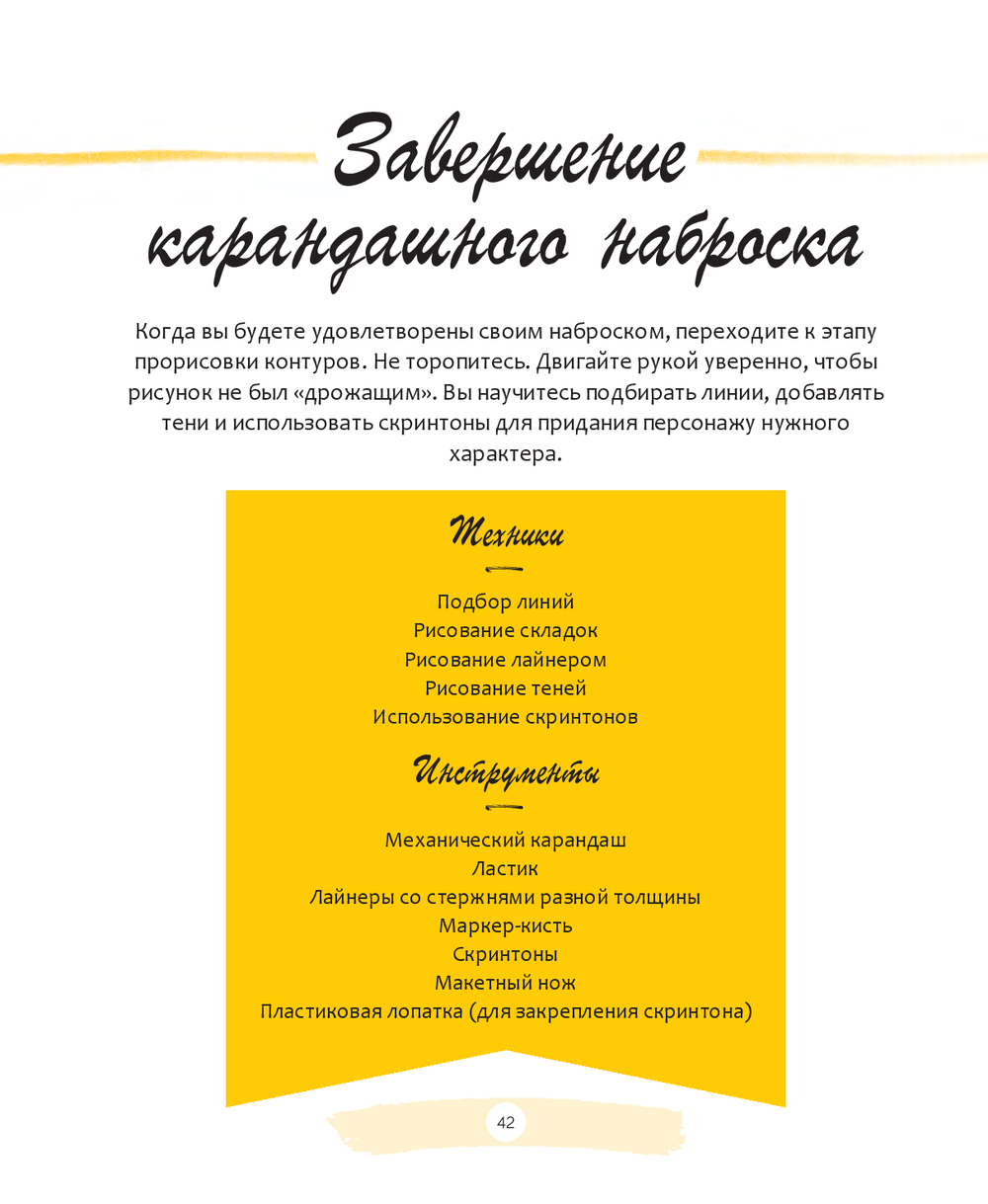 Завершение карандашного наброска

Когда вы будете удовлетворены своим наброском, переходите к этапу прорисовки контуров. Не торопитесь. Двигайте рукой уверенно, чтобы рисунок не был «дрожащим». Вы научитесь подбирать линии, добавлять тени и использовать скринтоны для придания персонажу нужного характера.

Техники

Подбор линий
Рисование складок
Рисование лайнером
Рисование теней
Использование скринтонов

Инструменты

Механический карандаш
Ластик
Лайнеры со стержнями разной толщины
Маркер-кисть
Скринтоны
Макетный нож
Пластиковая лопатка (для закрепления скринтона)

42